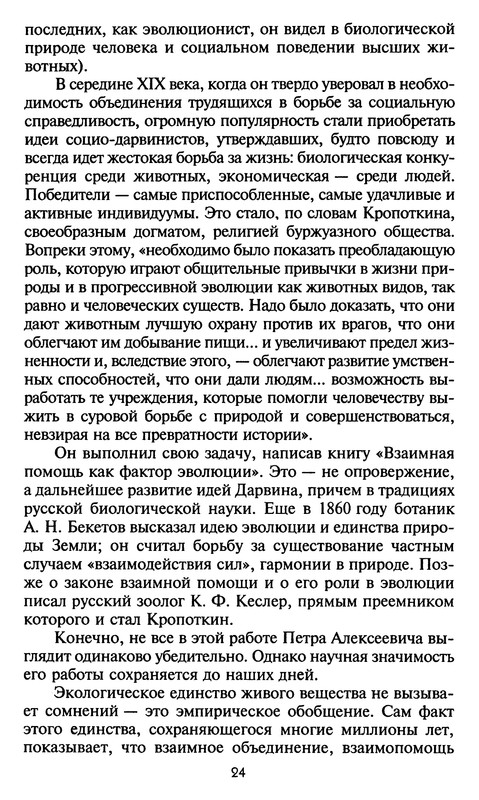 последних, как эволюционист, он видел в биологической природе человека и социальном поведении высших животных).

В середине XIX века, когда он твердо уверовал в необходимость объединения трудящихся в борьбе за социальную справедливость, огромную популярность стали приобретать идеи социо-дарвинистов, утверждавших, будто повсюду и всегда идет жестокая борьба за жизнь: биологическая конкуренция среди животных, экономическая — среди людей. Победители — самые приспособленные, самые удачливые и активные индивидуумы. Это стало, по словам Кропоткина, своеобразным догматом, религией буржуазного общества. Вопреки этому, «необходимо было показать преобладающую роль, которую играют общительные привычки в жизни природы и в прогрессивной эволюции как животных видов, так равно и человеческих существ. Надо было доказать, что они дают животным лучшую охрану против их врагов, что они облегчают им добывание пищи... и увеличивают предел жизненности и, вследствие этого, — облегчают развитие умственных способностей, что они дали людям... возможность выработать те учреждения, которые помогли человечеству выжить в суровой борьбе с природой и совершенствоваться, невзирая на все превратности истории».

Он выполнил свою задачу, написав книгу «Взаимная помощь как фактор эволюции». Это — не опровержение, а дальнейшее развитие идей Дарвина, причем в традициях русской биологической науки. Еще в 1860 году ботаник А. Н. Бекетов высказал идею эволюции и единства природы Земли; он считал борьбу за существование частным случаем «взаимодействия сил», гармонии в природе. Позже о законе взаимной помощи и о его роли в эволюции писал русский зоолог К. Ф. Кеслер, прямым преемником которого и стал Кропоткин.

Конечно, не все в этой работе Петра Алексеевича выглядит одинаково убедительно. Однако научная значимость его работы сохраняется до наших дней.

Экологическое единство живого вещества не вызывает сомнений — это эмпирическое обобщение. Сам факт этого единства, сохраняющегося многие миллионы лет, показывает, что взаимное объединение, взаимопомощь

24